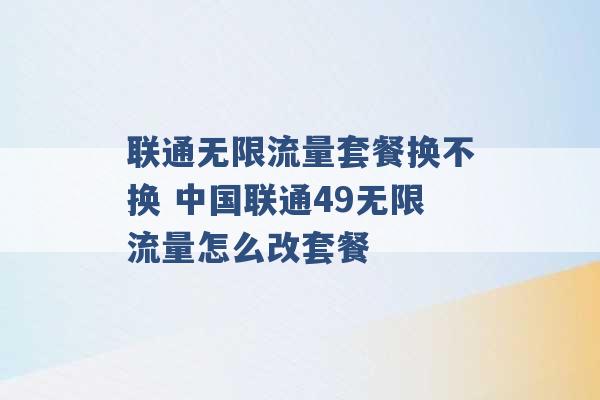 联通无限流量套餐换不换 中国联通49无限流量怎么改套餐